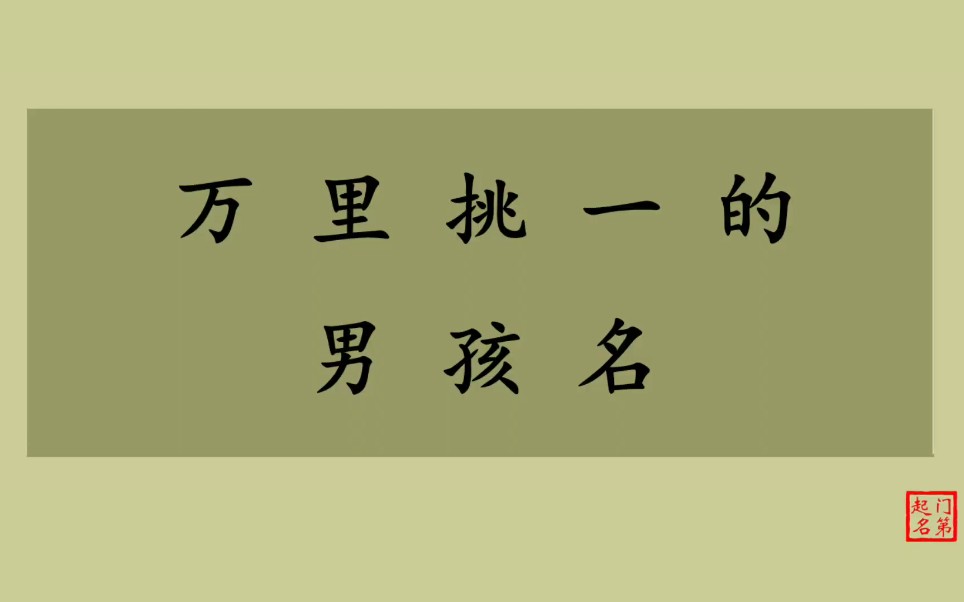 万里挑一的
男孩名

门第起名